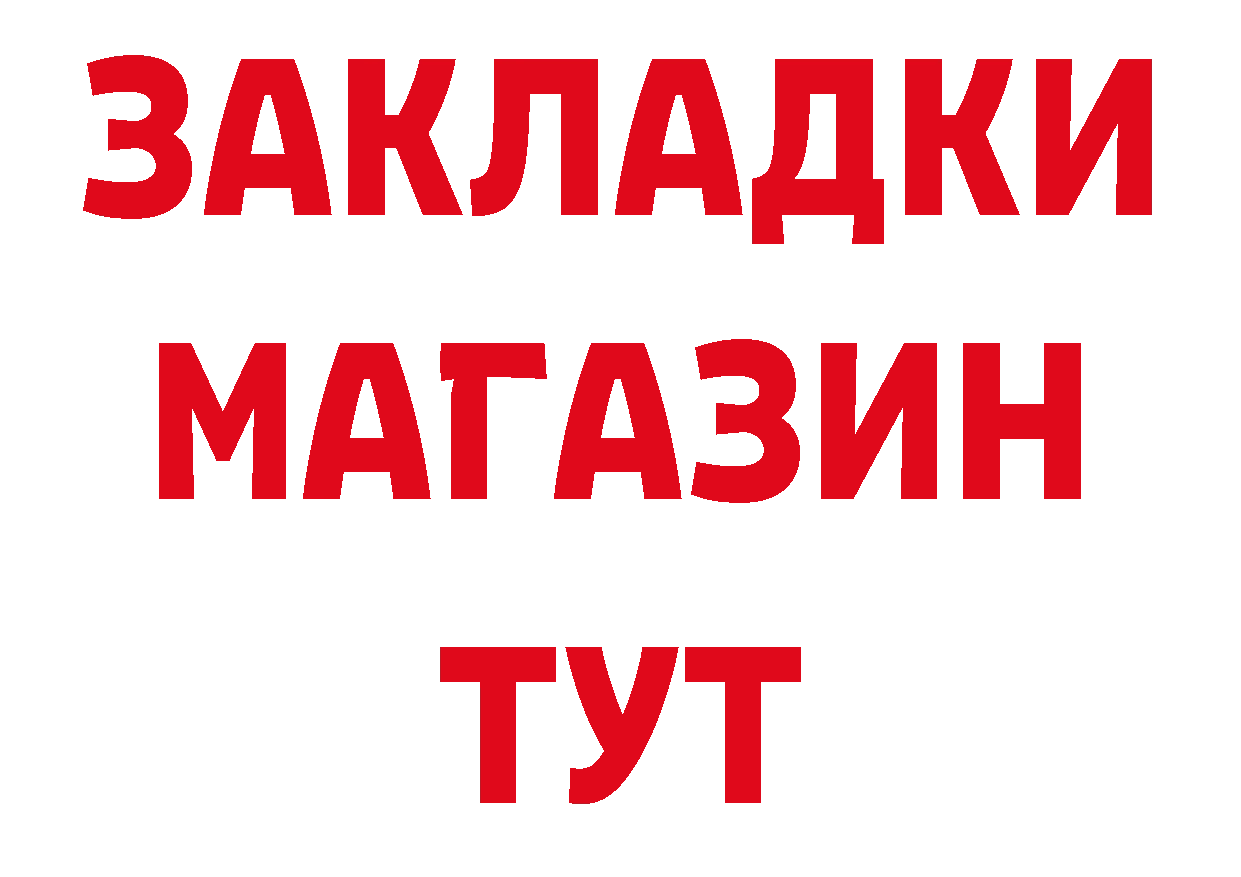 ЗАКЛАДКИ
МАГАЗИН
ТУТ